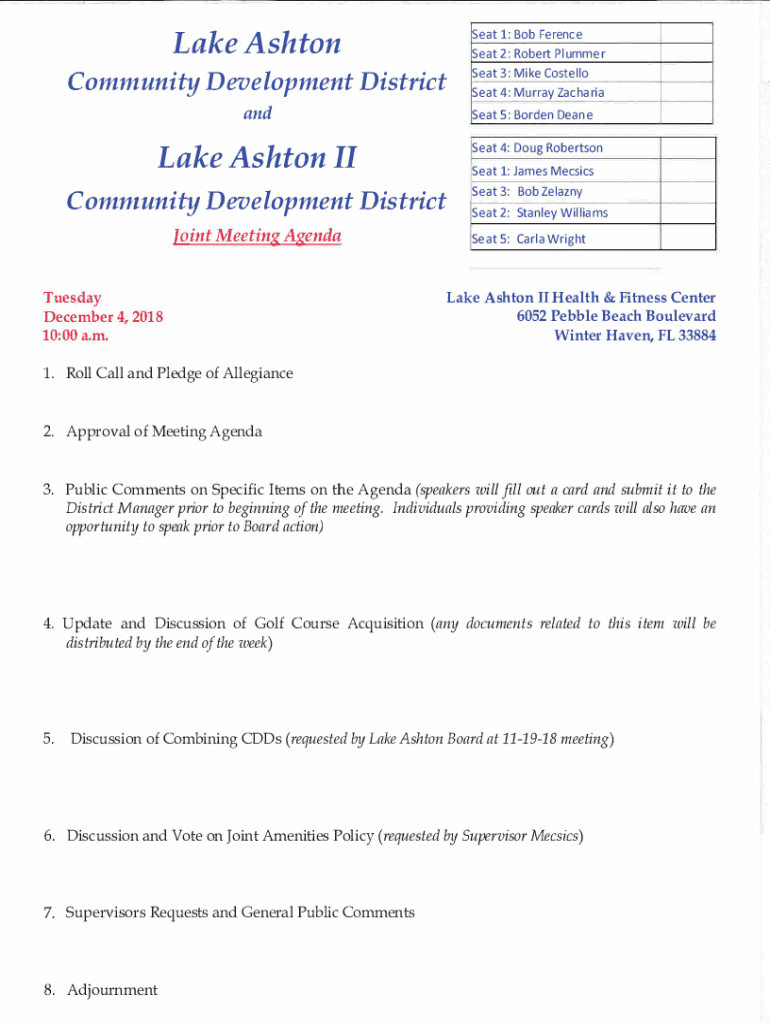 Lake Ashton

Community Development District

and

Lake Ashton II

Community Development District

Joint Meeting Agenda

| Seat 1: Bob Ference | |
|---|---|
| Seat 2: Robert Plummer | |
| Seat 3: Mike Costello | |
| Seat 4: Murray Zacharia | |
| Seat 5: Borden Deane | |

| Seat 4: Doug Robertson | |
|---|---|
| Seat 1: James Mecsics | |
| Seat 3: Bob Zelazny | |
| Seat 2: Stanley Williams | |
| Seat 5: Carla Wright | |

Tuesday
December 4, 2018
10:00 a.m.

Lake Ashton II Health & Fitness Center
6052 Pebble Beach Boulevard
Winter Haven, FL 33884

1. Roll Call and Pledge of Allegiance

2. Approval of Meeting Agenda

3. Public Comments on Specific Items on the Agenda (speakers will fill out a card and submit it to the District Manager prior to beginning of the meeting. Individuals providing speaker cards will also have an opportunity to speak prior to Board action)

4. Update and Discussion of Golf Course Acquisition (any documents related to this item will be distributed by the end of the week)

5. Discussion of Combining CDDs (requested by Lake Ashton Board at 11-19-18 meeting)

6. Discussion and Vote on Joint Amenities Policy (requested by Supervisor Mecsics)

7. Supervisors Requests and General Public Comments

8. Adjournment